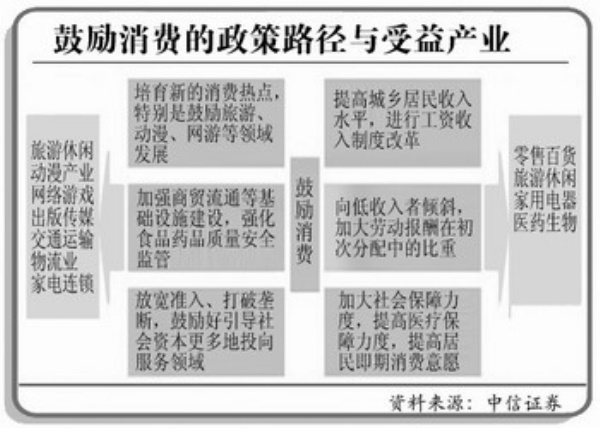 鼓励消费的政策路径与受益产业

旅游休闲
动漫产业
网络游戏
出版传媒
交通运输
物流业
家电连锁

培育新的消费热点，特别是鼓励旅游、动漫、网游等领域发展

加强商贸流通等基础设施建设，强化食品药品质量安全监管

放宽准入、打破垄断，鼓励好引导社会资本更多地投向服务领域

鼓励消费

提高城乡居民收入水平，进行工资收入制度改革

向低收入者倾斜，加大劳动报酬在初次分配中的比重

加大社会保障力度，提高医疗保障力度，提高居民即期消费意愿

零售百货
旅游休闲
家用电器
医药生物

资料来源：中信证券